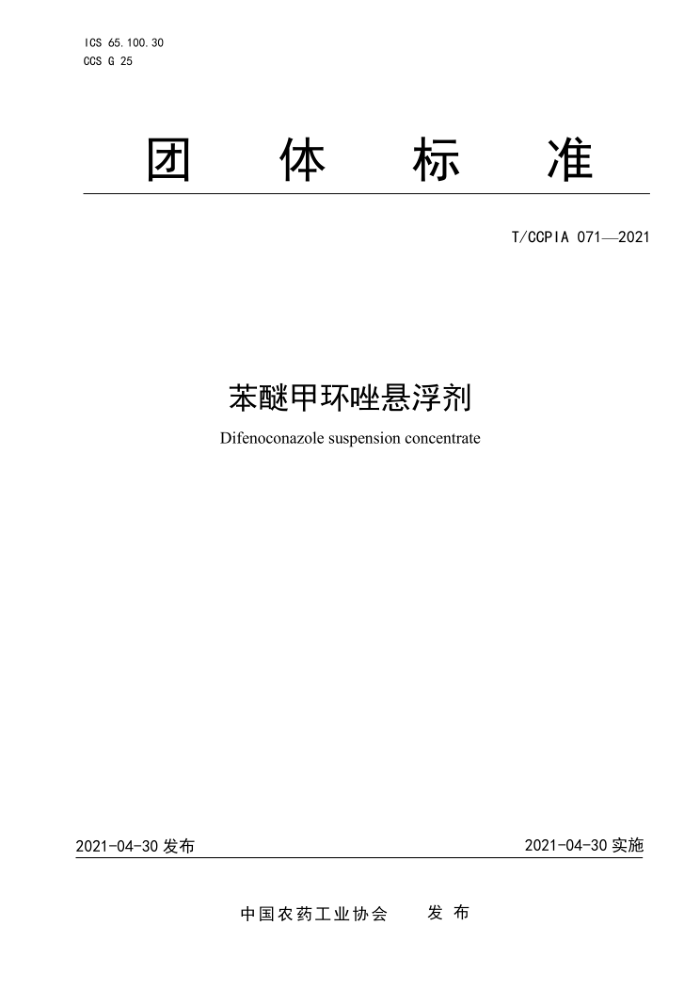 ICS 65.100.30
CCS G 25

团 体 标 准

T/CCPIA 071—2021

苯醚甲环唑悬浮剂

Difenoconazole suspension concentrate

2021-04-30 发布

2021-04-30 实施

中国农药工业协会 发 布